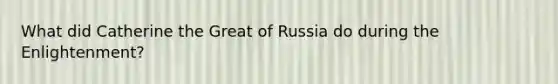 What did Catherine the Great of Russia do during the Enlightenment?